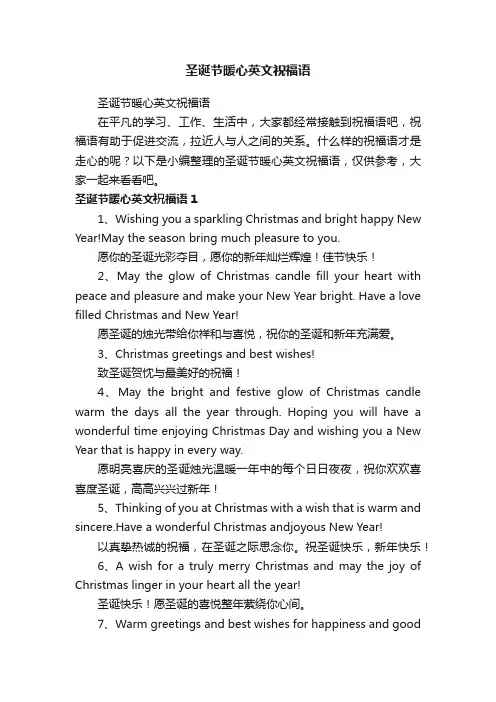 圣诞节暖心英文祝福语

圣诞节暖心英文祝福语

在平凡的学习、工作、生活中，大家都经常接触到祝福语吧，祝福语有助于促进交流，拉近人与人之间的关系。什么样的祝福语才是走心的呢？以下是小编整理的圣诞节暖心英文祝福语，仅供参考，大家一起来看看吧。

圣诞节暖心英文祝福语 1

1、Wishing you a sparkling Christmas and bright happy New Year!May the season bring much pleasure to you.

愿你的圣诞光彩夺目，愿你的新年灿烂辉煌！佳节快乐！

2、May the glow of Christmas candle fill your heart with peace and pleasure and make your New Year bright. Have a love filled Christmas and New Year!

愿圣诞的烛光带给你祥和与喜悦，祝你的圣诞和新年充满爱。

3、Christmas greetings and best wishes!

致圣诞贺忱与最美好的祝福！

4、May the bright and festive glow of Christmas candle warm the days all the year through. Hoping you will have a wonderful time enjoying Christmas Day and wishing you a New Year that is happy in every way.

愿明亮喜庆的圣诞烛光温暖一年中的每个日日夜夜，祝你欢欢喜喜度圣诞，高高兴兴过新年！

5、Thinking of you at Christmas with a wish that is warm and sincere.Have a wonderful Christmas andjoyous New Year!

以真挚热诚的祝福，在圣诞之际思念你。祝圣诞快乐，新年快乐！

6、A wish for a truly merry Christmas and may the joy of Christmas linger in your heart all the year!

圣诞快乐！愿圣诞的喜悦整年萦绕你心间。

7、Warm greetings and best wishes for happiness and good